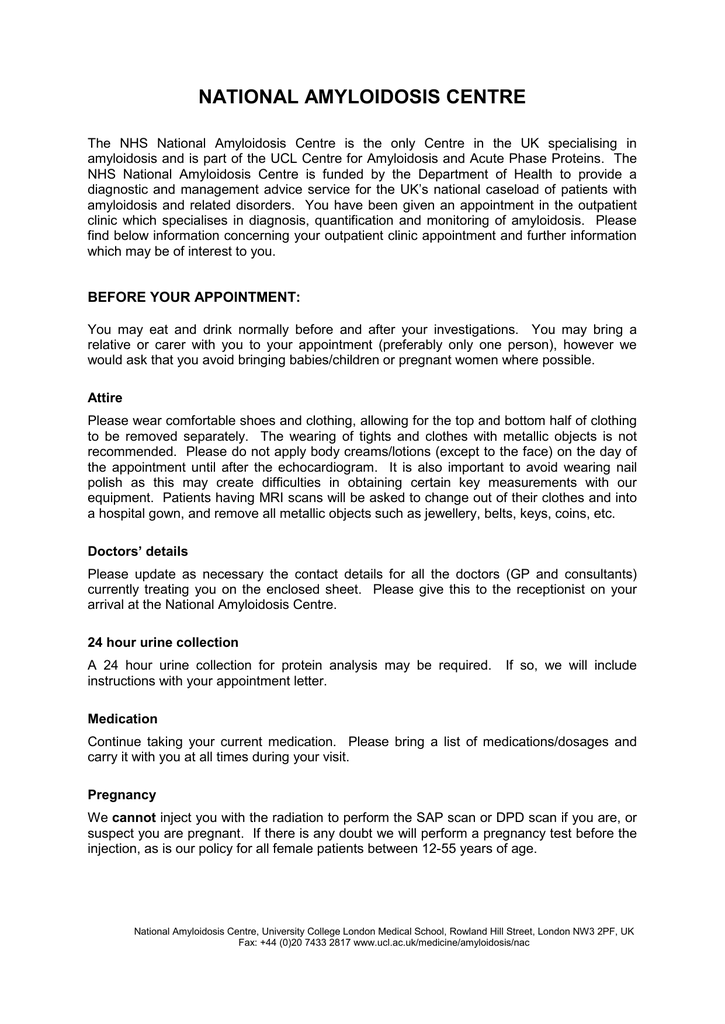 NATIONAL AMYLOIDOSIS CENTRE

The NHS National Amyloidosis Centre is the only Centre in the UK specialising in amyloidosis and is part of the UCL Centre for Amyloidosis and Acute Phase Proteins. The NHS National Amyloidosis Centre is funded by the Department of Health to provide a diagnostic and management advice service for the UK's national caseload of patients with amyloidosis and related disorders. You have been given an appointment in the outpatient clinic which specialises in diagnosis, quantification and monitoring of amyloidosis. Please find below information concerning your outpatient clinic appointment and further information which may be of interest to you.

BEFORE YOUR APPOINTMENT:

You may eat and drink normally before and after your investigations. You may bring a relative or carer with you to your appointment (preferably only one person), however we would ask that you avoid bringing babies/children or pregnant women where possible.

Attire

Please wear comfortable shoes and clothing, allowing for the top and bottom half of clothing to be removed separately. The wearing of tights and clothes with metallic objects is not recommended. Please do not apply body creams/lotions (except to the face) on the day of the appointment until after the echocardiogram. It is also important to avoid wearing nail polish as this may create difficulties in obtaining certain key measurements with our equipment. Patients having MRI scans will be asked to change out of their clothes and into a hospital gown, and remove all metallic objects such as jewellery, belts, keys, coins, etc.

Doctors' details

Please update as necessary the contact details for all the doctors (GP and consultants) currently treating you on the enclosed sheet. Please give this to the receptionist on your arrival at the National Amyloidosis Centre.

24 hour urine collection

A 24 hour urine collection for protein analysis may be required. If so, we will include instructions with your appointment letter.

Medication

Continue taking your current medication. Please bring a list of medications/dosages and carry it with you at all times during your visit.

Pregnancy

We cannot inject you with the radiation to perform the SAP scan or DPD scan if you are, or suspect you are pregnant. If there is any doubt we will perform a pregnancy test before the injection, as is our policy for all female patients between 12-55 years of age.

National Amyloidosis Centre, University College London Medical School, Rowland Hill Street, London NW3 2PF, UK
Fax: +44 (0)20 7433 2817 www.ucl.ac.uk/medicine/amyloidosis/nac